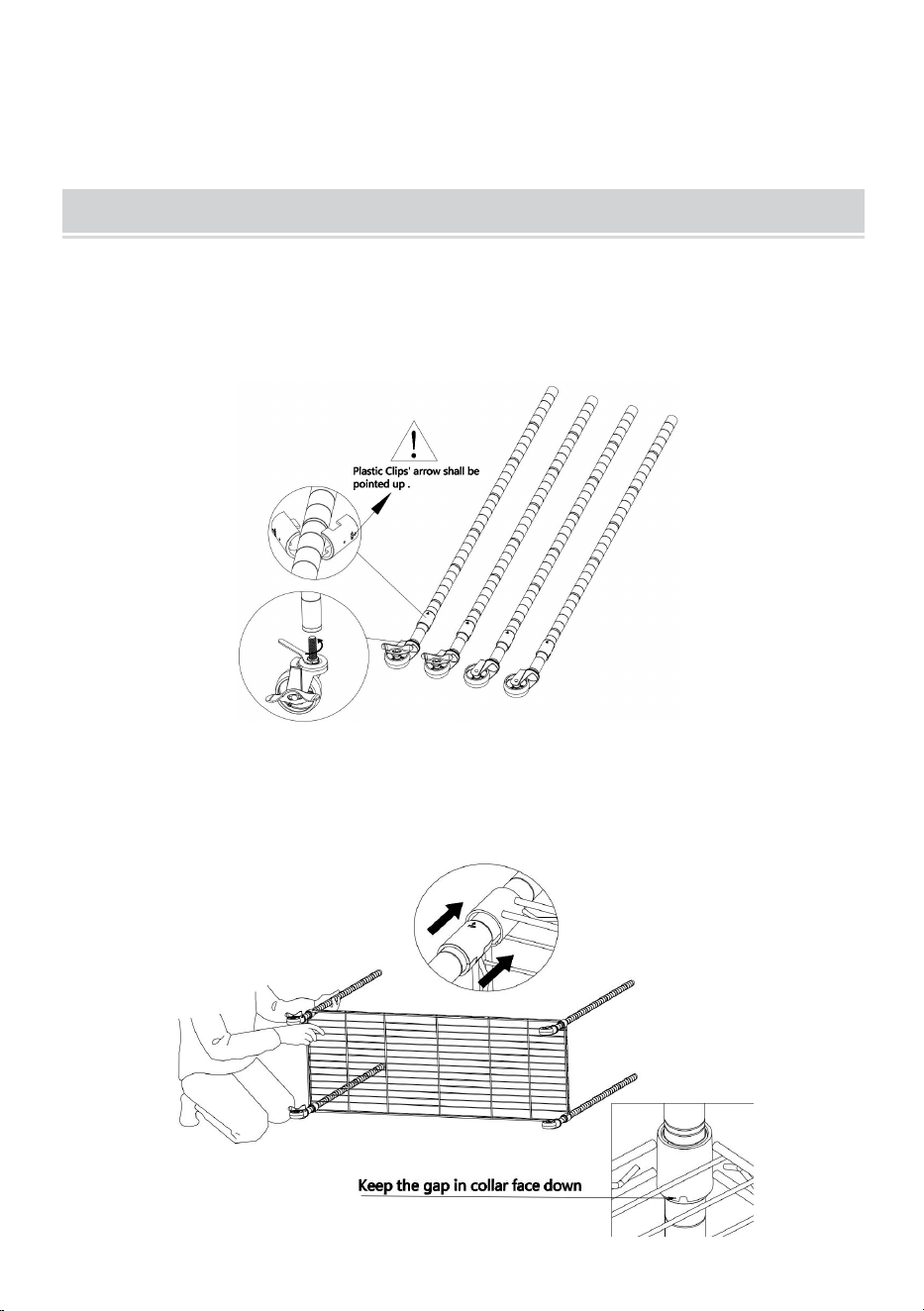 Plastic Clips' arrow shall be pointed up .

Keep the gap in collar face down